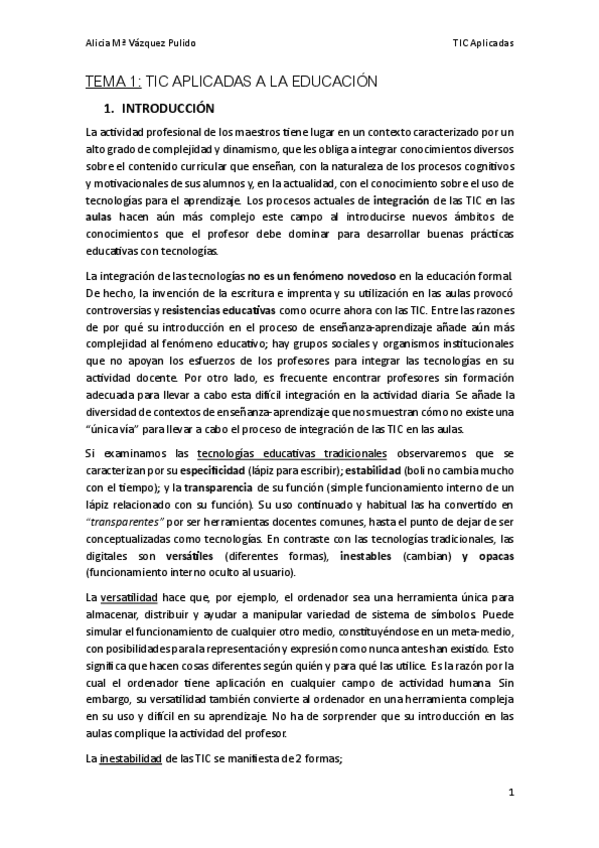 Alicia Mª Vázquez Pulido TIC Aplicadas

TEMA 1: TIC APLICADAS A LA EDUCACIÓN

1. INTRODUCCIÓN

La actividad profesional de los maestros tiene lugar en un contexto caracterizado por un alto grado de complejidad y dinamismo, que les obliga a integrar conocimientos diversos sobre el contenido curricular que enseñan, con la naturaleza de los procesos cognitivos y motivacionales de sus alumnos y, en la actualidad, con el conocimiento sobre el uso de tecnologías para el aprendizaje. Los procesos actuales de integración de las TIC en las aulas hacen aún más complejo este campo al introducirse nuevos ámbitos de conocimientos que el profesor debe dominar para desarrollar buenas prácticas educativas con tecnologías.

La integración de las tecnologías no es un fenómeno novedoso en la educación formal. De hecho, la invención de la escritura e imprenta y su utilización en las aulas provocó controversias y resistencias educativas como ocurre ahora con las TIC. Entre las razones de por qué su introducción en el proceso de enseñanza-aprendizaje añade aún más complejidad al fenómeno educativo; hay grupos sociales y organismos institucionales que no apoyan los esfuerzos de los profesores para integrar las tecnologías en su actividad docente. Por otro lado, es frecuente encontrar profesores sin formación adecuada para llevar a cabo esta difícil integración en la actividad diaria. Se añade la diversidad de contextos de enseñanza-aprendizaje que nos muestran cómo no existe una "única vía" para llevar a cabo el proceso de integración de las TIC en las aulas.

Si examinamos las tecnologías educativas tradicionales observaremos que se caracterizan por su especificidad (lápiz para escribir); estabilidad (boli no cambia mucho con el tiempo); y la transparencia de su función (simple funcionamiento interno de un lápiz relacionado con su función). Su uso continuado y habitual las ha convertido en "transparentes" por ser herramientas docentes comunes, hasta el punto de dejar de ser conceptualizadas como tecnologías. En contraste con las tecnologías tradicionales, las digitales son versátiles (diferentes formas), inestables (cambian) y opacas (funcionamiento interno oculto al usuario).

La versatilidad hace que, por ejemplo, el ordenador sea una herramienta única para almacenar, distribuir y ayudar a manipular variedad de sistema de símbolos. Puede simular el funcionamiento de cualquier otro medio, constituyéndose en un meta-medio, con posibilidades para la representación y expresión como nunca antes han existido. Esto significa que hacen cosas diferentes según quién y para qué las utilice. Es la razón por la cual el ordenador tiene aplicación en cualquier campo de actividad humana. Sin embargo, su versatilidad también convierte al ordenador en una herramienta compleja en su uso y difícil en su aprendizaje. No ha de sorprender que su introducción en las aulas complique la actividad del profesor.

La inestabilidad de las TIC se manifiesta de 2 formas;

1